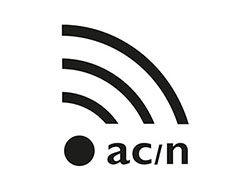 ac/n